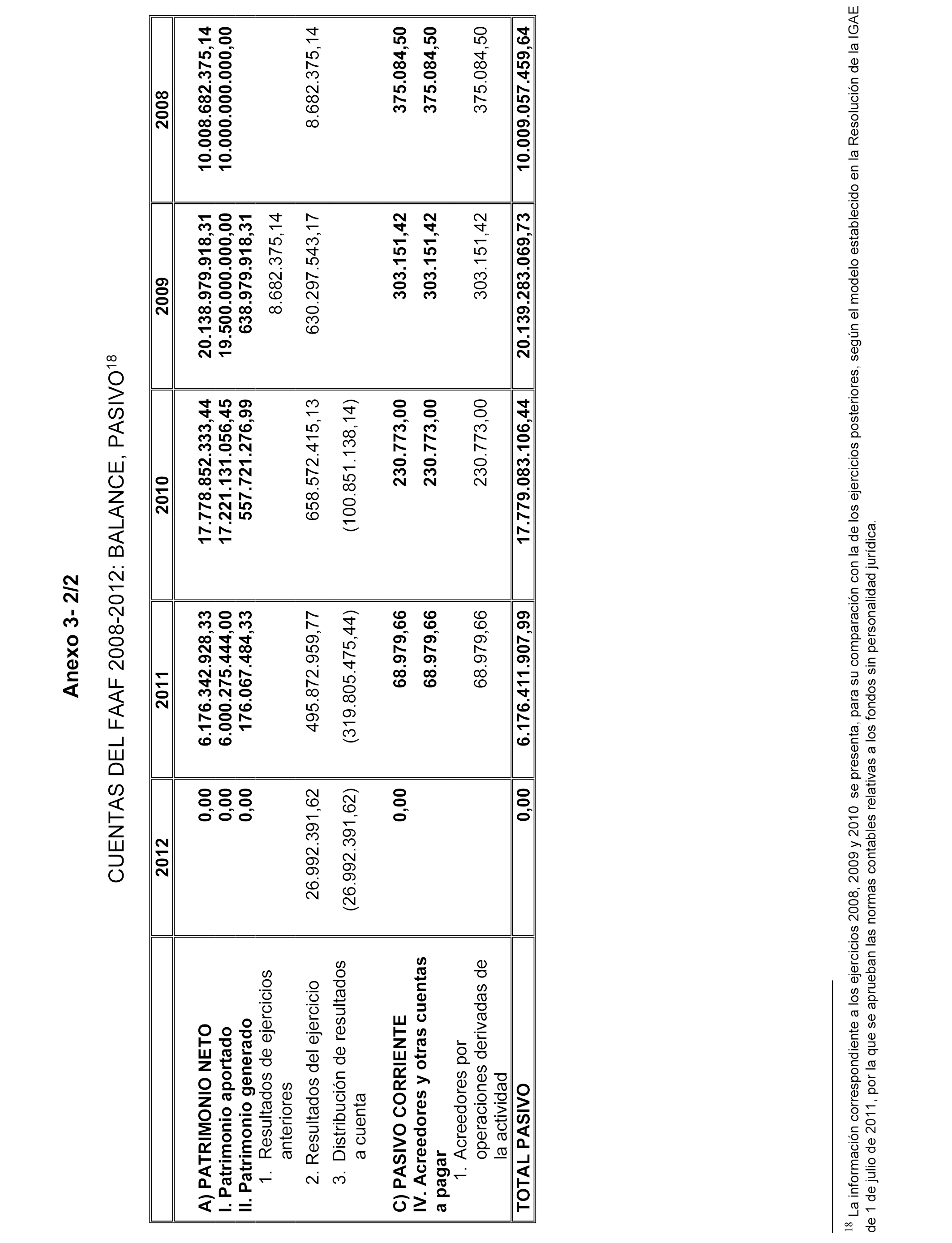 Anexo 3- 2/2

CUENTAS DEL FAAF 2008-2012: BALANCE, PASIVO$^{18}$

| | 2012 | 2011 | 2010 | 2009 | 2008 |
|---|---|---|---|---|---|
| A) PATRIMONIO NETO | 0,00 | 6.176.342.928,33 | 17.778.852.333,44 | 20.138.979.918,31 | 10.008.682.375,14 |
| I. Patrimonio aportado | 0,00 | 6.000.275.444,00 | 17.221.131.056,45 | 19.500.000.000,00 | 10.000.000.000,00 |
| II. Patrimonio generado | 0,00 | 176.067.484,33 | 557.721.276,99 | 638.979.918,31 | |
| 1. Resultados de ejercicios anteriores | | | | 8.682.375,14 | |
| 2. Resultados del ejercicio | 26.992.391,62 | 495.872.959,77 | 658.572.415,13 | 630.297.543,17 | 8.682.375,14 |
| 3. Distribución de resultados a cuenta | (26.992.391,62) | (319.805.475,44) | (100.851.138,14) | | |
| C) PASIVO CORRIENTE | 0,00 | 68.979,66 | 230.773,00 | 303.151,42 | 375.084,50 |
| IV. Acreedores y otras cuentas a pagar | | 68.979,66 | 230.773,00 | 303.151,42 | 375.084,50 |
| 1. Acreedores por operaciones derivadas de la actividad | | 68.979,66 | 230.773,00 | 303.151,42 | 375.084,50 |
| TOTAL PASIVO | 0,00 | 6.176.411.907,99 | 17.779.083.106,44 | 20.139.283.069,73 | 10.009.057.459,64 |

$^{18}$ La información correspondiente a los ejercicios 2008, 2009 y 2010 se presenta, para su comparación con la de los ejercicios posteriores, según el modelo establecido en la Resolución de la IGAE de 1 de julio de 2011, por la que se aprueban las normas contables relativas a los fondos sin personalidad jurídica.